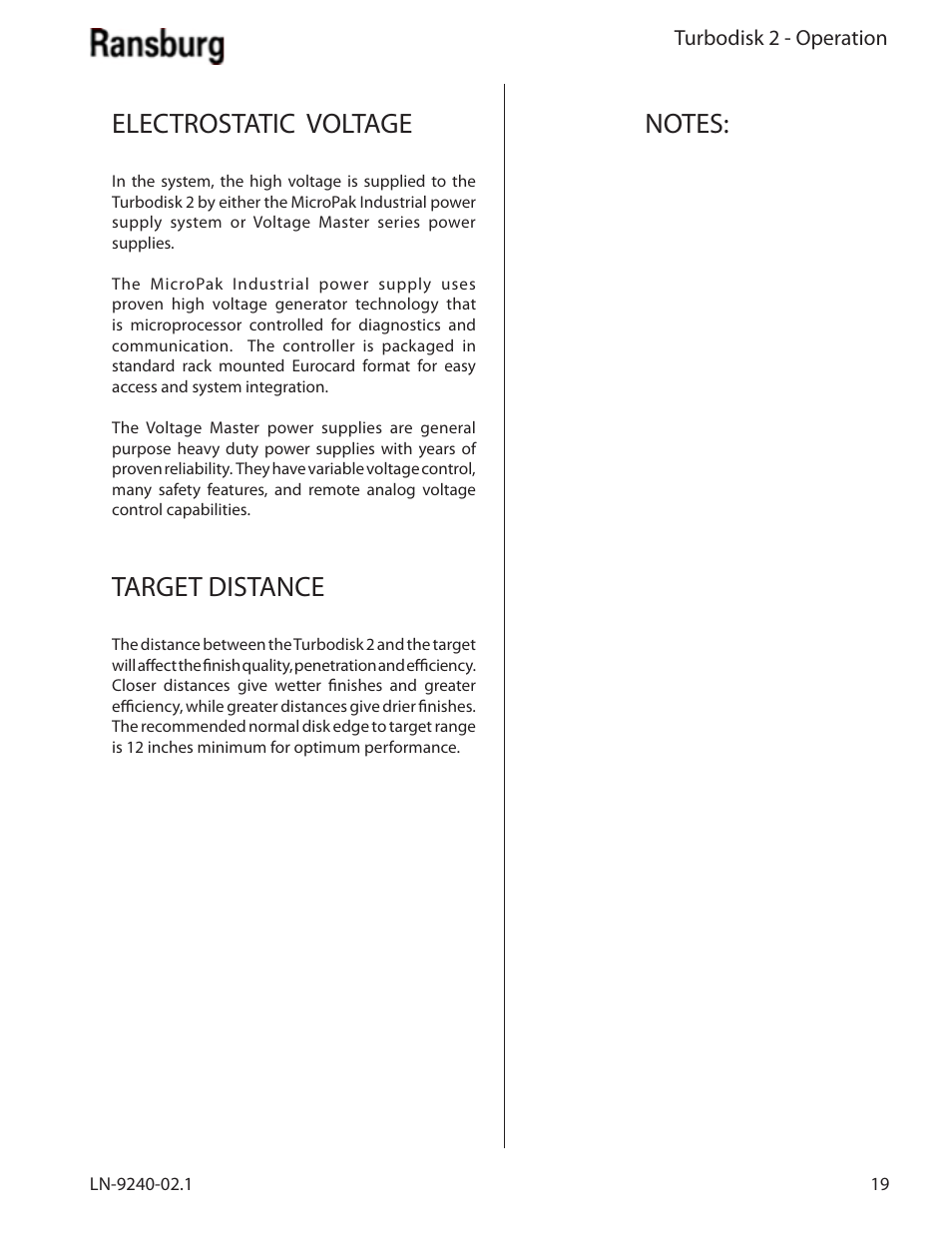 Ransburg

Turbodisk 2 - Operation

ELECTROSTATIC VOLTAGE

In the system, the high voltage is supplied to the Turbodisk 2 by either the MicroPak Industrial power supply system or Voltage Master series power supplies.

The MicroPak Industrial power supply uses proven high voltage generator technology that is microprocessor controlled for diagnostics and communication. The controller is packaged in standard rack mounted Eurocard format for easy access and system integration.

The Voltage Master power supplies are general purpose heavy duty power supplies with years of proven reliability. They have variable voltage control, many safety features, and remote analog voltage control capabilities.

TARGET DISTANCE

The distance between the Turbodisk 2 and the target will affect the finish quality, penetration and efficiency. Closer distances give wetter finishes and greater efficiency, while greater distances give drier finishes. The recommended normal disk edge to target range is 12 inches minimum for optimum performance.

NOTES:

LN-9240-02.1

19